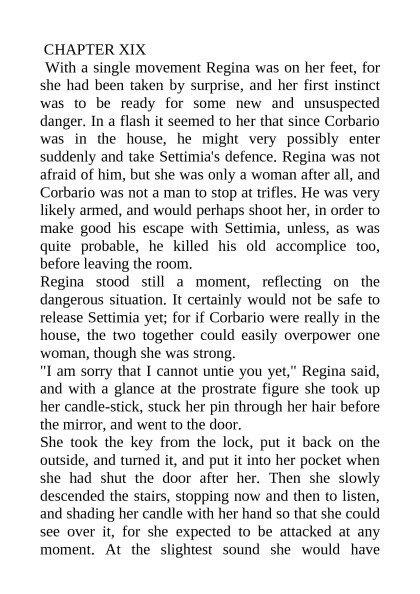 CHAPTER XIX

With a single movement Regina was on her feet, for she had been taken by surprise, and her first instinct was to be ready for some new and unsuspected danger. In a flash it seemed to her that since Corbario was in the house, he might very possibly enter suddenly and take Settimia's defence. Regina was not afraid of him, but she was only a woman after all, and Corbario was not a man to stop at trifles. He was very likely armed, and would perhaps shoot her, in order to make good his escape with Settimia, unless, as was quite probable, he killed his old accomplice too, before leaving the room.

Regina stood still a moment, reflecting on the dangerous situation. It certainly would not be safe to release Settimia yet; for if Corbario were really in the house, the two together could easily overpower one woman, though she was strong.

"I am sorry that I cannot untie you yet," Regina said, and with a glance at the prostrate figure she took up her candle-stick, stuck her pin through her hair before the mirror, and went to the door.

She took the key from the lock, put it back on the outside, and turned it, and put it into her pocket when she had shut the door after her. Then she slowly descended the stairs, stopping now and then to listen, and shading her candle with her hand so that she could see over it, for she expected to be attacked at any moment. At the slightest sound she would have